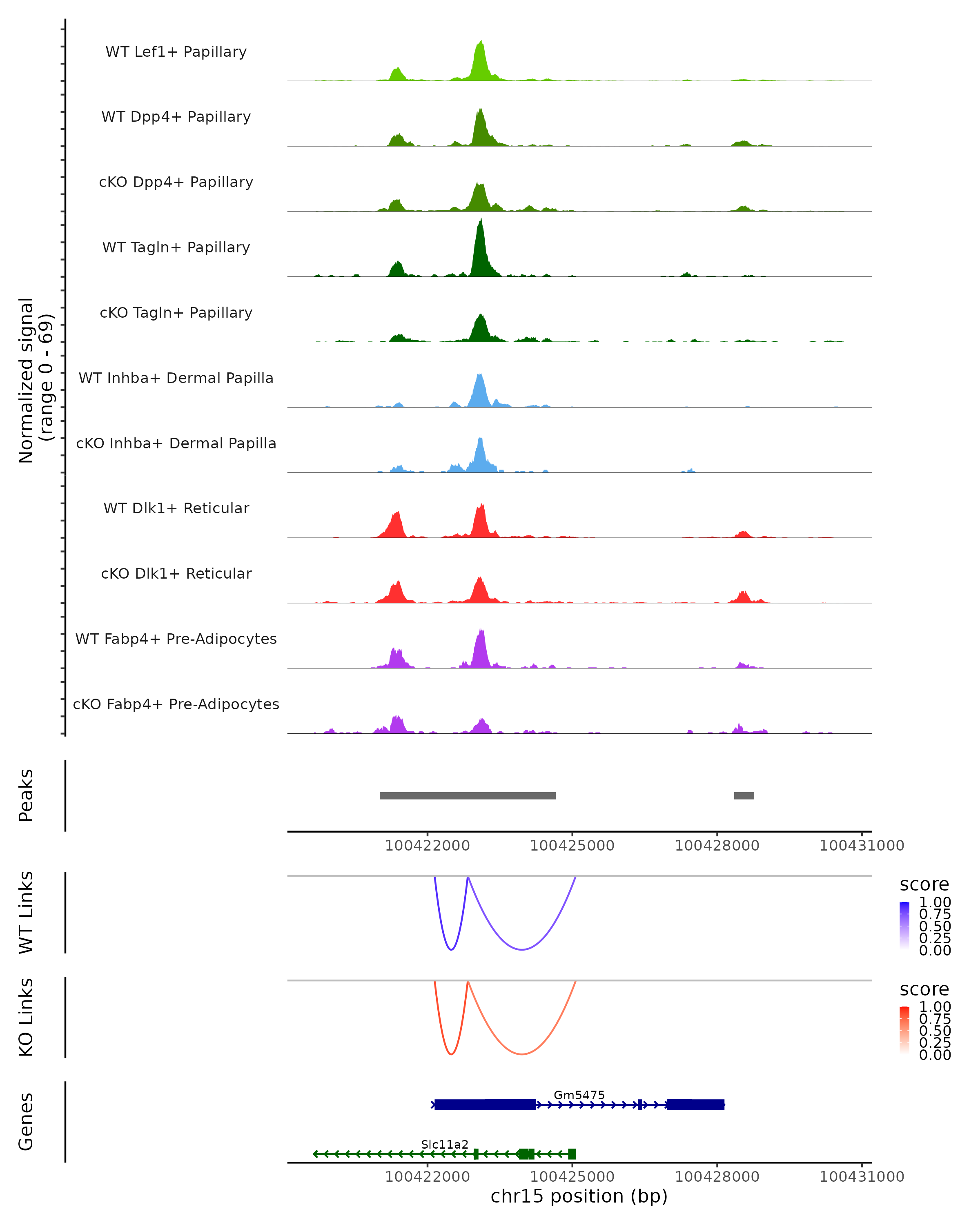 Normalized signal (range 0 - 69)

WT Lef1+ Papillary

WT Dpp4+ Papillary

cKO Dpp4+ Papillary

WT Tagln+ Papillary

cKO Tagln+ Papillary

WT Inhba+ Dermal Papilla

cKO Inhba+ Dermal Papilla

WT Dlk1+ Reticular

cKO Dlk1+ Reticular

WT Fabp4+ Pre-Adipocytes

cKO Fabp4+ Pre-Adipocytes

Peaks

100422000 100425000 100428000 100431000

WT Links

score
1.00
0.75
0.50
0.25
0.00

KO Links

score
1.00
0.75
0.50
0.25
0.00

Genes

Gm5475

Slc11a2

100422000 100425000 100428000 100431000

chr15 position (bp)